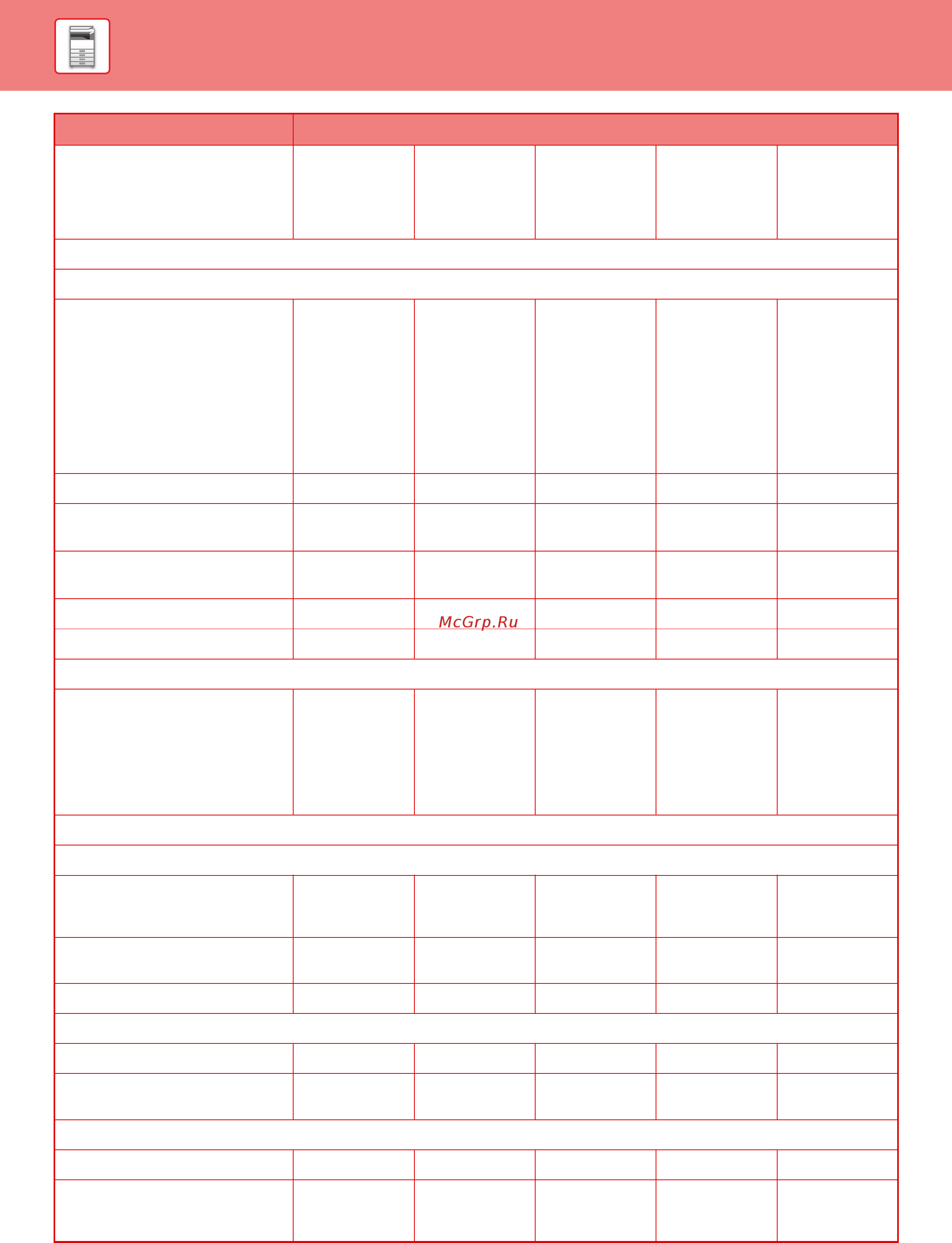 McGrp.Ru